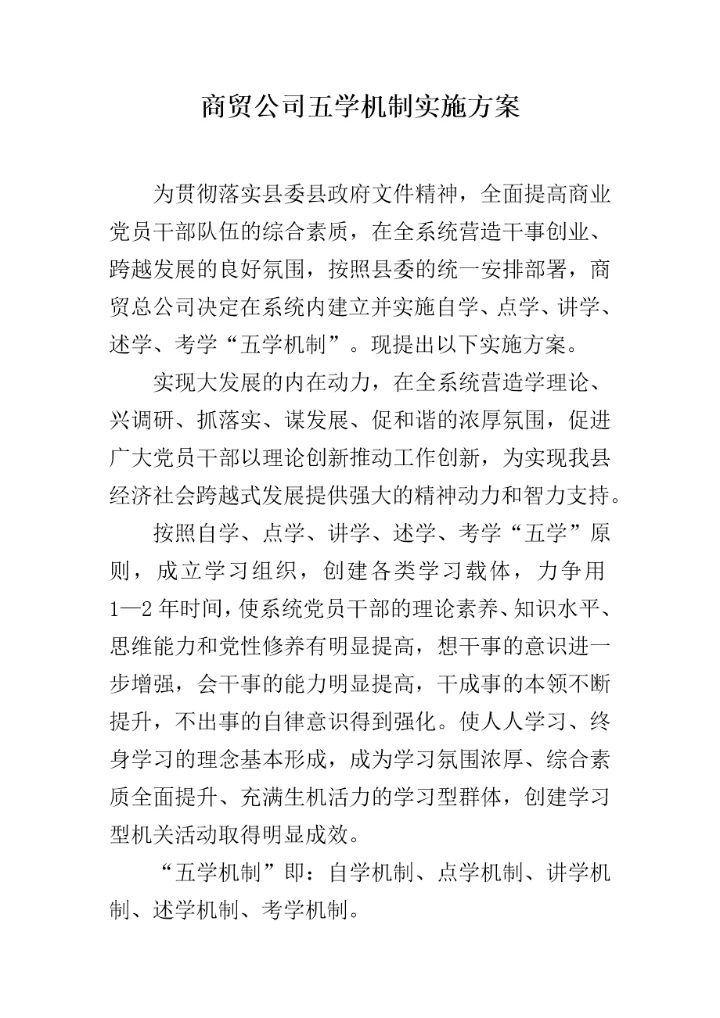 商贸公司五学机制实施方案

为贯彻落实县委县政府文件精神，全面提高商业党员干部队伍的综合素质，在全系统营造干事创业、跨越发展的良好氛围，按照县委的统一安排部署，商贸总公司决定在系统内建立并实施自学、点学、讲学、述学、考学“五学机制”。现提出以下实施方案。

实现大发展的内在动力，在全系统营造学理论、兴调研、抓落实、谋发展、促和谐的浓厚氛围，促进广大党员干部以理论创新推动工作创新，为实现我县经济社会跨越式发展提供强大的精神动力和智力支持。

按照自学、点学、讲学、述学、考学“五学”原则，成立学习组织，创建各类学习载体，力争用1—2年时间，使系统党员干部的理论素养、知识水平、思维能力和党性修养有明显提高，想干事的意识进一步增强，会干事的能力明显提高，干成事的本领不断提升，不出事的自律意识得到强化。使人人学习、终身学习的理念基本形成，成为学习氛围浓厚、综合素质全面提升、充满生机活力的学习型群体，创建学习型机关活动取得明显成效。

“五学机制”即：自学机制、点学机制、讲学机制、述学机制、考学机制。